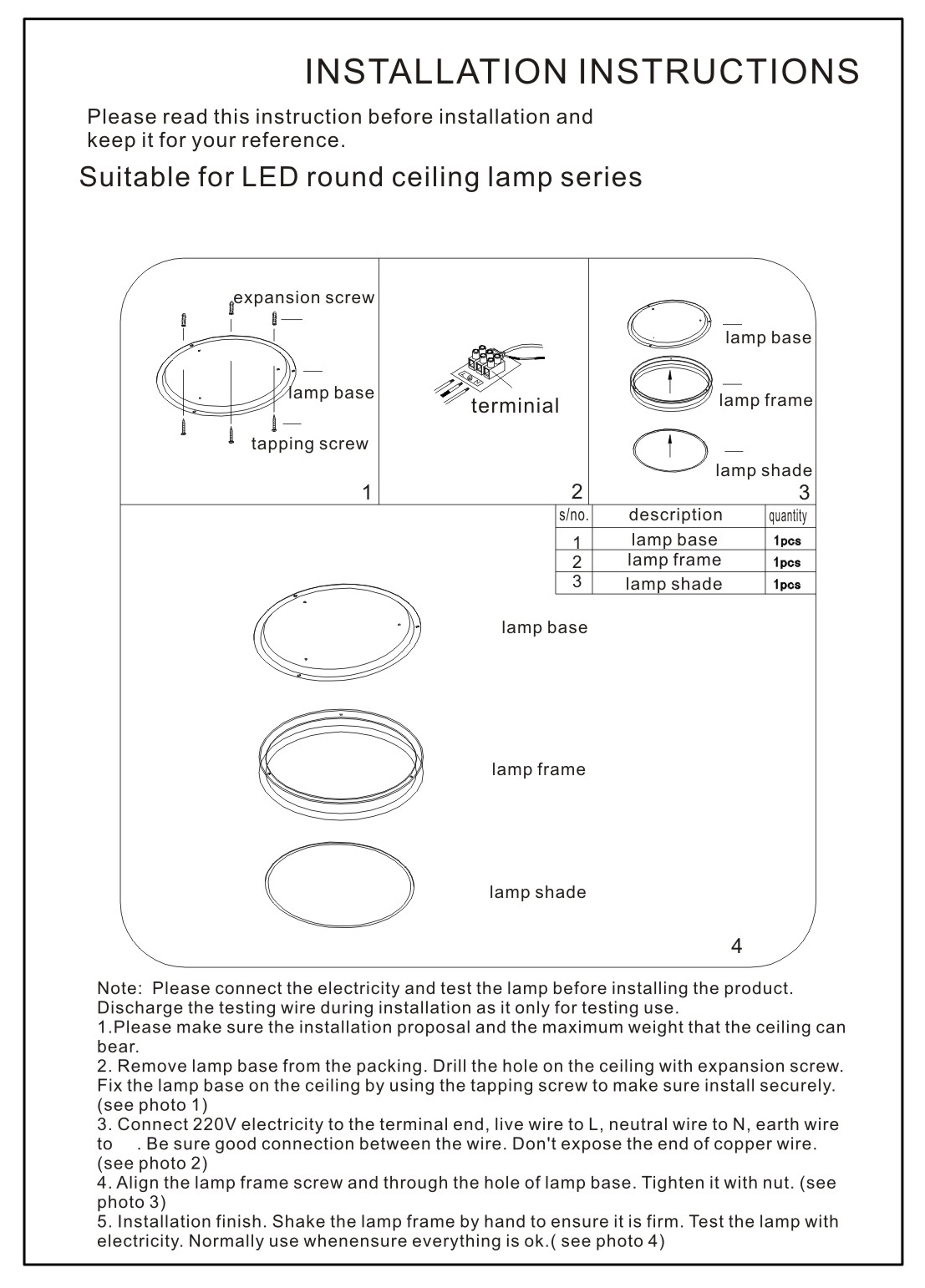 INSTALLATION INSTRUCTIONS

Please read this instruction before installation and keep it for your reference.

Suitable for LED round ceiling lamp series

expansion screw

lamp base

tapping screw

1

terminial

2

lamp base

lamp frame

lamp shade

3

| s/no. | description | quantity |
|---|---|---|
| 1 | lamp base | 1pcs |
| 2 | lamp frame | 1pcs |
| 3 | lamp shade | 1pcs |

lamp base

lamp frame

lamp shade

4

Note: Please connect the electricity and test the lamp before installing the product. Discharge the testing wire during installation as it only for testing use.
1.Please make sure the installation proposal and the maximum weight that the ceiling can bear.
2. Remove lamp base from the packing. Drill the hole on the ceiling with expansion screw. Fix the lamp base on the ceiling by using the tapping screw to make sure install securely. (see photo 1)
3. Connect 220V electricity to the terminal end, live wire to L, neutral wire to N, earth wire to . Be sure good connection between the wire. Don't expose the end of copper wire. (see photo 2)
4. Align the lamp frame screw and through the hole of lamp base. Tighten it with nut. (see photo 3)
5. Installation finish. Shake the lamp frame by hand to ensure it is firm. Test the lamp with electricity. Normally use whenensure everything is ok.( see photo 4)